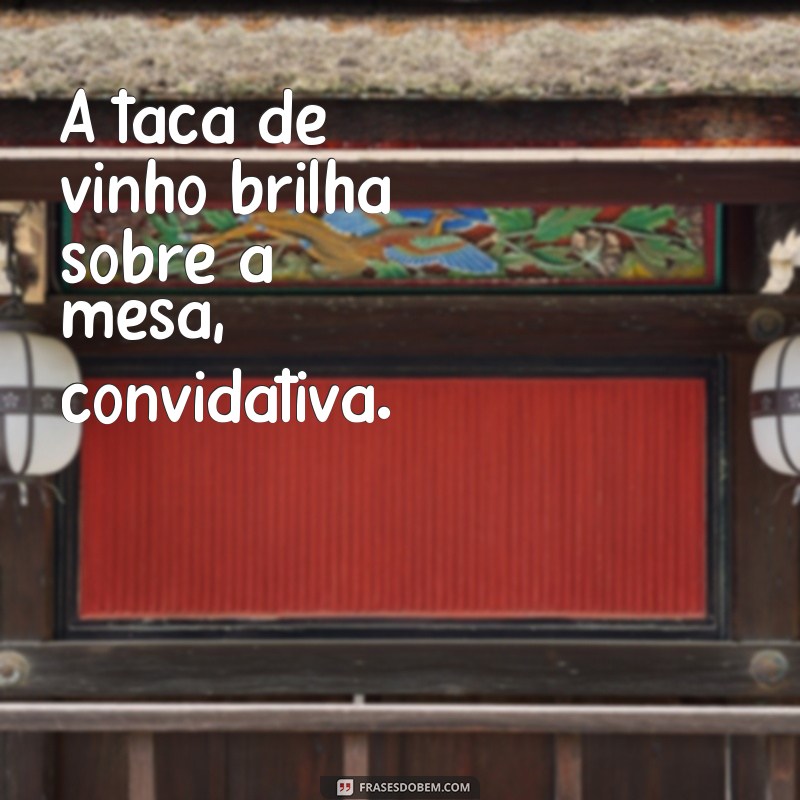 A taca de vinho brilha sobre a mesa, convidativa.

FRASESDOBEM.COM